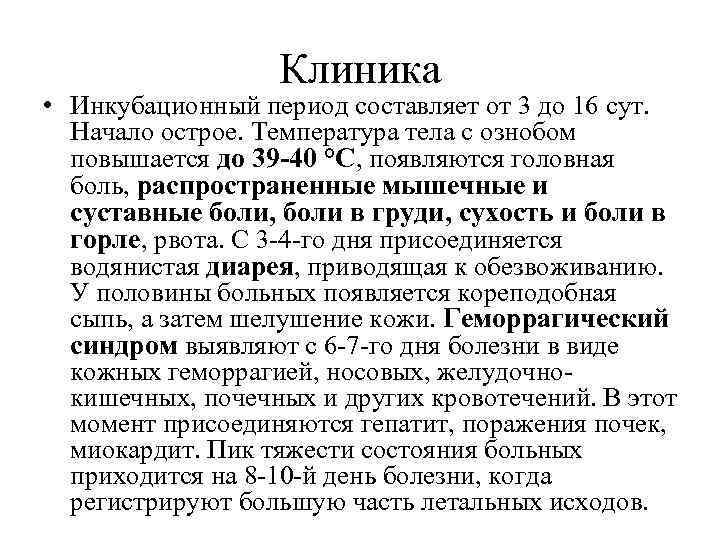 Клиника

• Инкубационный период составляет от 3 до 16 сут. Начало острое. Температура тела с ознобом повышается до 39-40 °С, появляются головная боль, распространенные мышечные и суставные боли, боли в груди, сухость и боли в горле, рвота. С 3-4-го дня присоединяется водянистая диарея, приводящая к обезвоживанию. У половины больных появляется кореподобная сыпь, а затем шелушение кожи. Геморрагический синдром выявляют с 6-7-го дня болезни в виде кожных геморрагией, носовых, желудочно-кишечных, почечных и других кровотечений. В этот момент присоединяются гепатит, поражения почек, миокардит. Пик тяжести состояния больных приходится на 8-10-й день болезни, когда регистрируют большую часть летальных исходов.